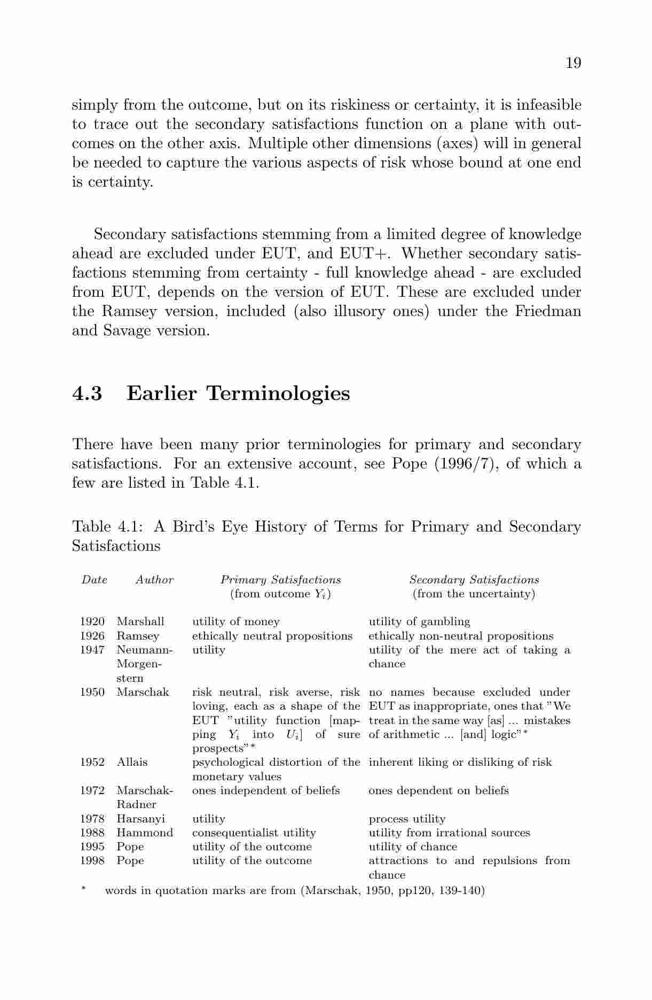 19

simply from the outcome, but on its riskiness or certainty, it is infeasible to trace out the secondary satisfactions function on a plane with outcomes on the other axis. Multiple other dimensions (axes) will in general be needed to capture the various aspects of risk whose bound at one end is certainty.

Secondary satisfactions stemming from a limited degree of knowledge ahead are excluded under EUT, and EUT+. Whether secondary satisfactions stemming from certainty - full knowledge ahead - are excluded from EUT, depends on the version of EUT. These are excluded under the Ramsey version, included (also illusory ones) under the Friedman and Savage version.

4.3 Earlier Terminologies

There have been many prior terminologies for primary and secondary satisfactions. For an extensive account, see Pope (1996/7), of which a few are listed in Table 4.1.

Table 4.1: A Bird's Eye History of Terms for Primary and Secondary Satisfactions

| Date | Author | Primary Satisfactions (from outcome $Y_i$) | Secondary Satisfactions (from the uncertainty) |
|---|---|---|---|
| 1920 | Marshall | utility of money | utility of gambling |
| 1926 | Ramsey | ethically neutral propositions | ethically non-neutral propositions |
| 1947 | Neumann-Morgenstern | utility | utility of the mere act of taking a chance |
| 1950 | Marschak | risk neutral, risk averse, risk loving, each as a shape of the EUT "utility function [mapping $Y_i$ into $U_i$] of sure prospects"* | no names because excluded under EUT as inappropriate, ones that "We treat in the same way [as] ... mistakes of arithmetic ... [and] logic"* |
| 1952 | Allais | psychological distortion of the monetary values | inherent liking or disliking of risk |
| 1972 | Marschak-Radner | ones independent of beliefs | ones dependent on beliefs |
| 1978 | Harsanyi | utility | process utility |
| 1988 | Hammond | consequentialist utility | utility from irrational sources |
| 1995 | Pope | utility of the outcome | utility of chance |
| 1998 | Pope | utility of the outcome | attractions to and repulsions from chance |

* words in quotation marks are from (Marschak, 1950, pp120, 139-140)